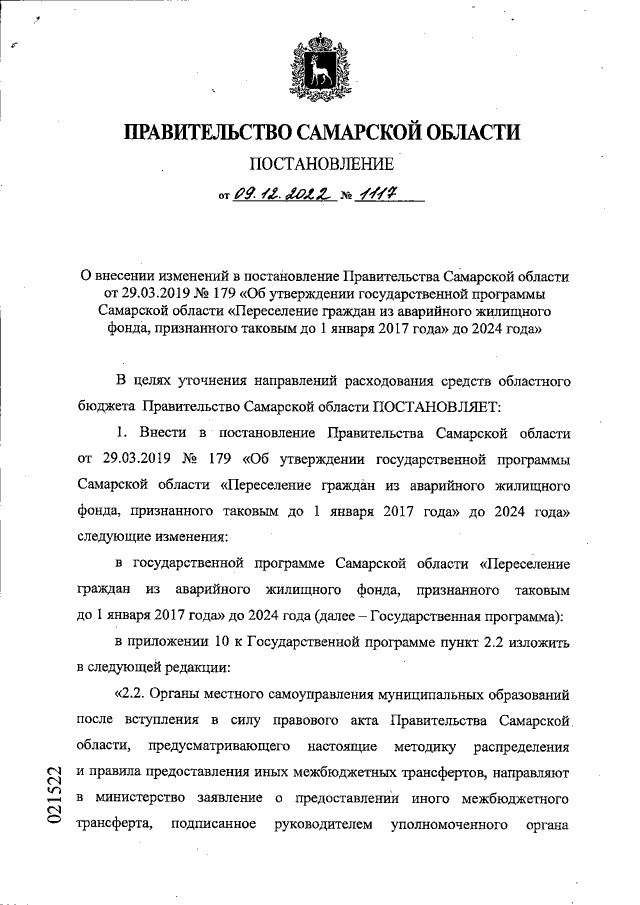 ПРАВИТЕЛЬСТВО САМАРСКОЙ ОБЛАСТИ

ПОСТАНОВЛЕНИЕ

от 09.12.2022 № 1117

О внесении изменений в постановление Правительства Самарской области от 29.03.2019 № 179 «Об утверждении государственной программы Самарской области «Переселение граждан из аварийного жилищного фонда, признанного таковым до 1 января 2017 года» до 2024 года»

В целях уточнения направлений расходования средств областного бюджета Правительство Самарской области ПОСТАНОВЛЯЕТ:

1. Внести в постановление Правительства Самарской области от 29.03.2019 № 179 «Об утверждении государственной программы Самарской области «Переселение граждан из аварийного жилищного фонда, признанного таковым до 1 января 2017 года» до 2024 года» следующие изменения:

в государственной программе Самарской области «Переселение граждан из аварийного жилищного фонда, признанного таковым до 1 января 2017 года» до 2024 года (далее – Государственная программа):

в приложении 10 к Государственной программе пункт 2.2 изложить в следующей редакции:

«2.2. Органы местного самоуправления муниципальных образований после вступления в силу правового акта Правительства Самарской области, предусматривающего настоящие методику распределения и правила предоставления иных межбюджетных трансфертов, направляют в министерство заявление о предоставлении иного межбюджетного трансферта, подписанное руководителем уполномоченного органа

021522